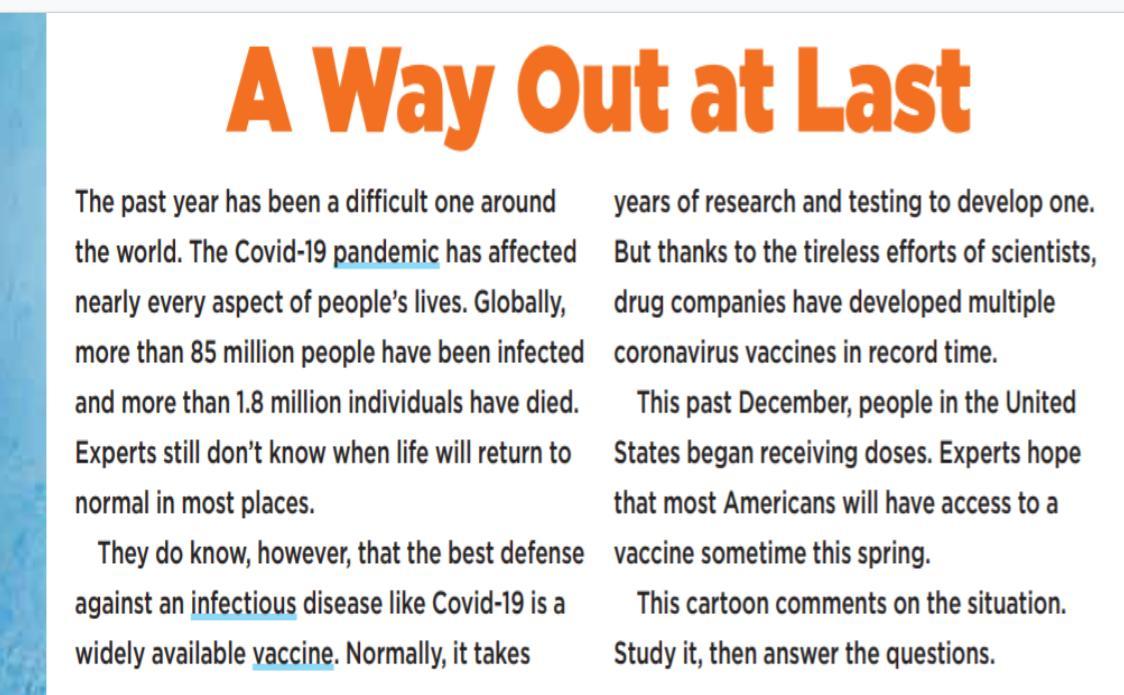 A Way Out at Last

The past year has been a difficult one around the world. The Covid-19 pandemic has affected nearly every aspect of people's lives. Globally, more than 85 million people have been infected and more than 1.8 million individuals have died. Experts still don't know when life will return to normal in most places.

They do know, however, that the best defense against an infectious disease like Covid-19 is a widely available vaccine. Normally, it takes years of research and testing to develop one. But thanks to the tireless efforts of scientists, drug companies have developed multiple coronavirus vaccines in record time.

This past December, people in the United States began receiving doses. Experts hope that most Americans will have access to a vaccine sometime this spring.

This cartoon comments on the situation. Study it, then answer the questions.